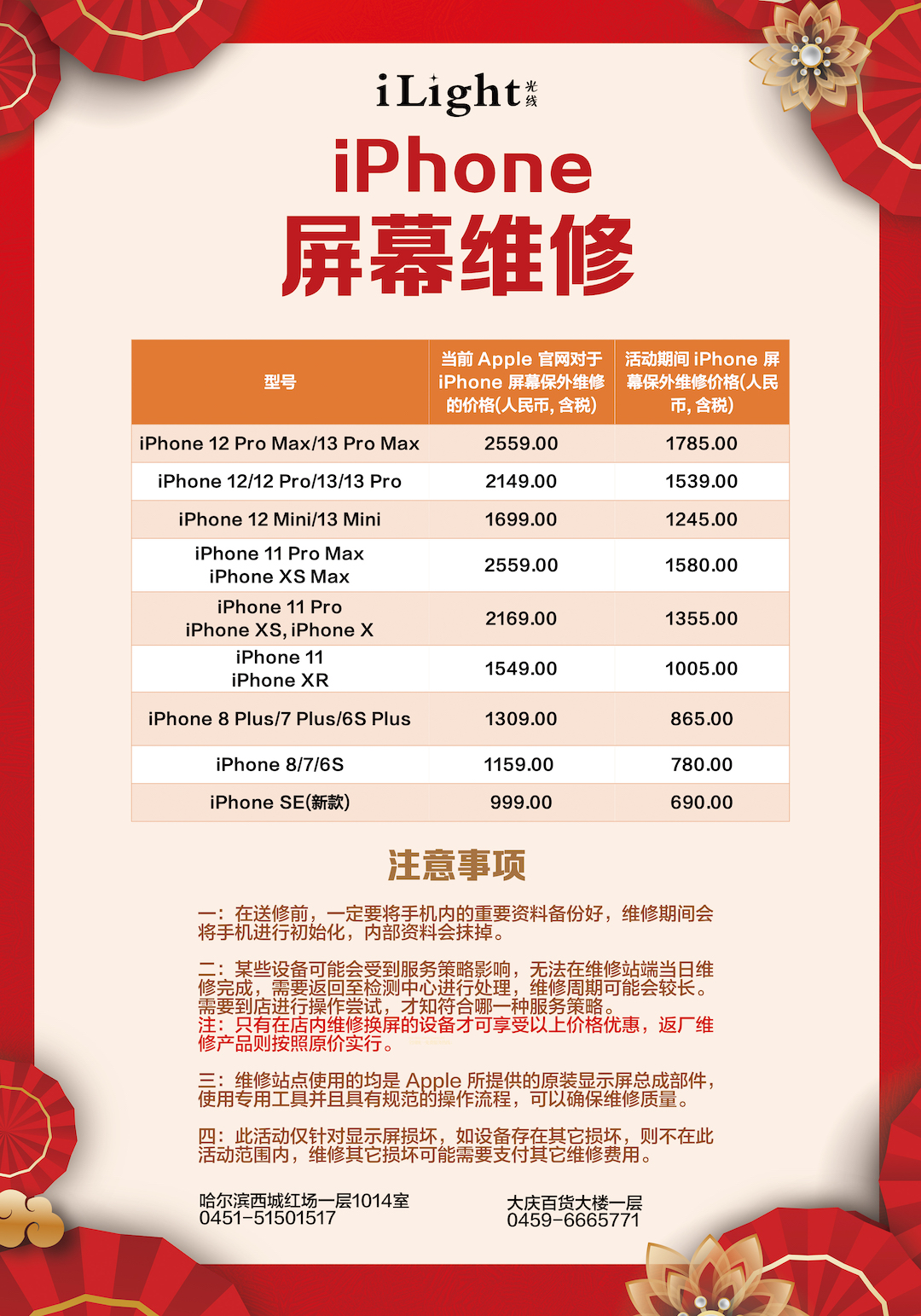 iLight 光线

iPhone
屏幕维修

| 型号 | 当前 Apple 官网对于 iPhone 屏幕保外维修的价格(人民币, 含税) | 活动期间 iPhone 屏幕保外维修价格(人民币, 含税) |
|---|---|---|
| iPhone 12 Pro Max/13 Pro Max | 2559.00 | 1785.00 |
| iPhone 12/12 Pro/13/13 Pro | 2149.00 | 1539.00 |
| iPhone 12 Mini/13 Mini | 1699.00 | 1245.00 |
| iPhone 11 Pro Max iPhone XS Max | 2559.00 | 1580.00 |
| iPhone 11 Pro iPhone XS, iPhone X | 2169.00 | 1355.00 |
| iPhone 11 iPhone XR | 1549.00 | 1005.00 |
| iPhone 8 Plus/7 Plus/6S Plus | 1309.00 | 865.00 |
| iPhone 8/7/6S | 1159.00 | 780.00 |
| iPhone SE(新款) | 999.00 | 690.00 |

注意事项

一：在送修前，一定要将手机内的重要资料备份好，维修期间会将手机进行初始化，内部资料会抹掉。

二：某些设备可能会受到服务策略影响，无法在维修站端当日维修完成，需要返回至检测中心进行处理，维修周期可能会较长。需要到店进行操作尝试，才知符合哪一种服务策略。
注：只有在店内维修换屏的设备才可享受以上价格优惠，返厂维修产品则按照原价实行。

三：维修站点使用的均是 Apple 所提供的原装显示屏总成部件，使用专用工具并且具有规范的操作流程，可以确保维修质量。

四：此活动仅针对显示屏损坏，如设备存在其它损坏，则不在此活动范围内，维修其它损坏可能需要支付其它维修费用。

哈尔滨西城红场一层1014室
0451-51501517

大庆百货大楼一层
0459-6665771